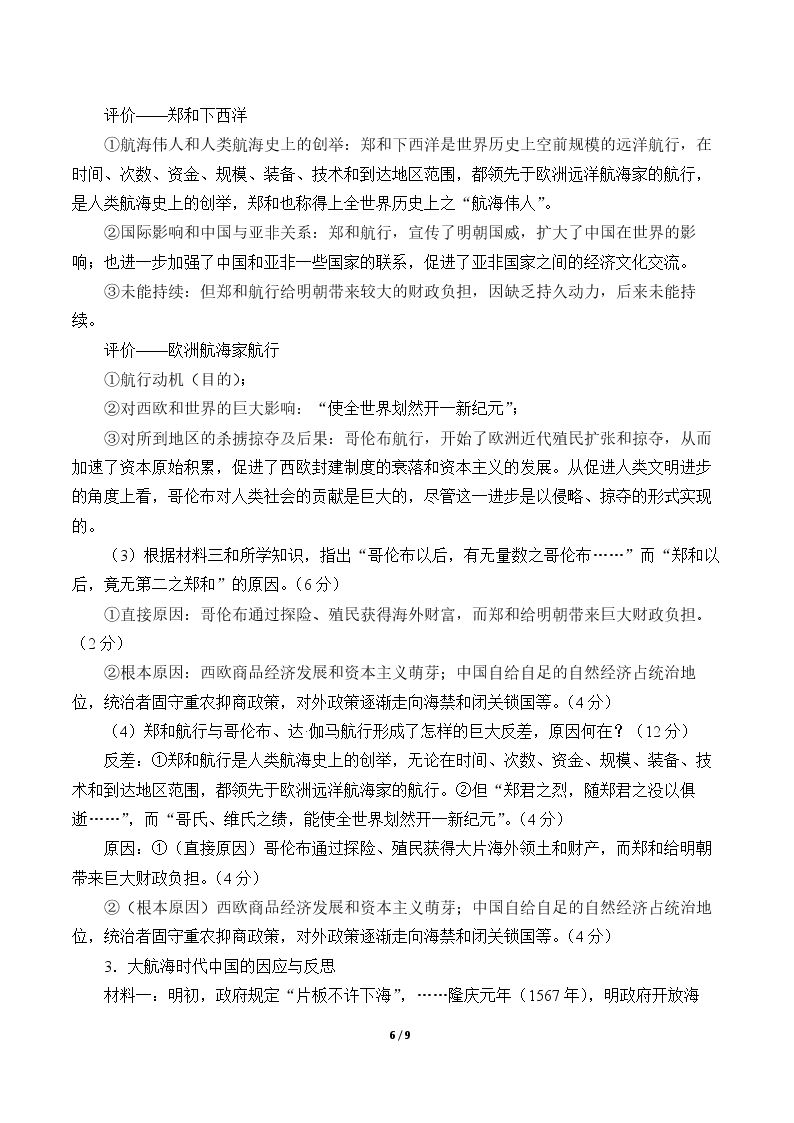 评价——郑和下西洋

①航海伟人和人类航海史上的创举：郑和下西洋是世界历史上空前规模的远洋航行，在时间、次数、资金、规模、装备、技术和到达地区范围，都领先于欧洲远洋航海家的航行，是人类航海史上的创举，郑和也称得上全世界历史上之“航海伟人”。

②国际影响和中国与亚非关系：郑和航行，宣传了明朝国威，扩大了中国在世界的影响；也进一步加强了中国和亚非一些国家的联系，促进了亚非国家之间的经济文化交流。

③未能持续：但郑和航行给明朝带来较大的财政负担，因缺乏持久动力，后来未能持续。

评价——欧洲航海家航行

①航行动机（目的）；

②对西欧和世界的巨大影响：“使全世界划然开一新纪元”；

③对所到地区的杀掳掠夺及后果：哥伦布航行，开始了欧洲近代殖民扩张和掠夺，从而加速了资本原始积累，促进了西欧封建制度的衰落和资本主义的发展。从促进人类文明进步的角度上看，哥伦布对人类社会的贡献是巨大的，尽管这一进步是以侵略、掠夺的形式实现的。

（3）根据材料三和所学知识，指出“哥伦布以后，有无量数之哥伦布……”而“郑和以后，竟无第二之郑和”的原因。（6分）

①直接原因：哥伦布通过探险、殖民获得海外财富，而郑和给明朝带来巨大财政负担。（2分）

②根本原因：西欧商品经济发展和资本主义萌芽；中国自给自足的自然经济占统治地位，统治者固守重农抑商政策，对外政策逐渐走向海禁和闭关锁国等。（4分）

（4）郑和航行与哥伦布、达·伽马航行形成了怎样的巨大反差，原因何在？（12分）

反差：①郑和航行是人类航海史上的创举，无论在时间、次数、资金、规模、装备、技术和到达地区范围，都领先于欧洲远洋航海家的航行。②但“郑君之烈，随郑君之没以俱逝……”，而“哥氏、维氏之绩，能使全世界划然开一新纪元”。（4分）

原因：①（直接原因）哥伦布通过探险、殖民获得大片海外领土和财产，而郑和给明朝带来巨大财政负担。（4分）

②（根本原因）西欧商品经济发展和资本主义萌芽；中国自给自足的自然经济占统治地位，统治者固守重农抑商政策，对外政策逐渐走向海禁和闭关锁国等。（4分）

3．大航海时代中国的因应与反思

材料一：明初，政府规定“片板不许下海”，……隆庆元年（1567年），明政府开放海

6 / 9